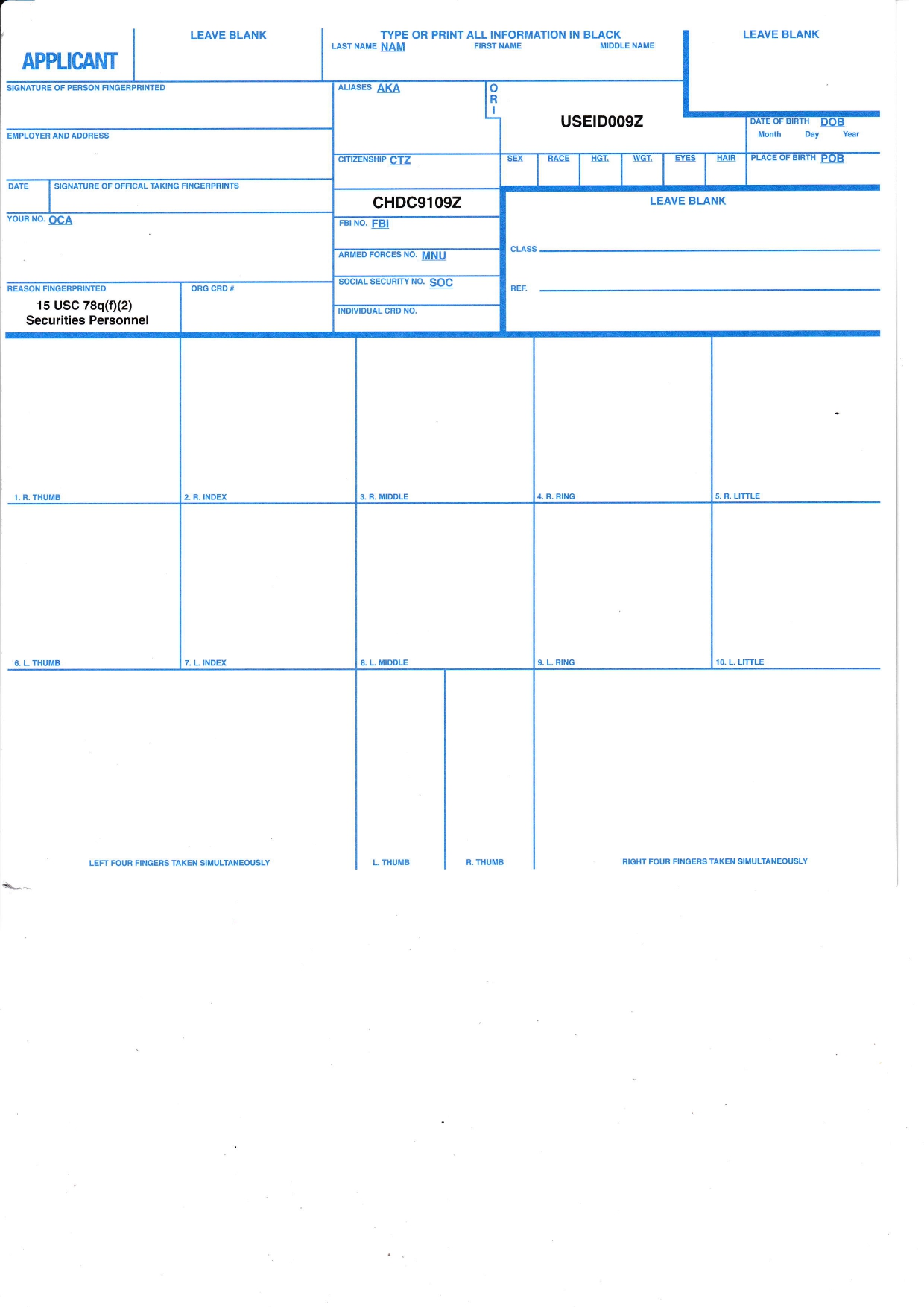 APPLICANT

LEAVE BLANK

TYPE OR PRINT ALL INFORMATION IN BLACK
LAST NAME NAM FIRST NAME MIDDLE NAME

LEAVE BLANK

SIGNATURE OF PERSON FINGERPRINTED

ALIASES AKA

O
R
I

USEID009Z

DATE OF BIRTH DOB
Month Day Year

EMPLOYER AND ADDRESS

CITIZENSHIP CTZ

SEX RACE HGT. WGT. EYES HAIR

PLACE OF BIRTH POB

DATE

SIGNATURE OF OFFICAL TAKING FINGERPRINTS

CHDC9109Z

LEAVE BLANK

YOUR NO. OCA

FBI NO. FBI

CLASS

ARMED FORCES NO. MNU

REASON FINGERPRINTED
15 USC 78q(f)(2)
Securities Personnel

ORG CRD #

SOCIAL SECURITY NO. SOC

REF.

INDIVIDUAL CRD NO.

1. R. THUMB 2. R. INDEX 3. R. MIDDLE 4. R. RING 5. R. LITTLE

6. L. THUMB 7. L. INDEX 8. L. MIDDLE 9. L. RING 10. L. LITTLE

LEFT FOUR FINGERS TAKEN SIMULTANEOUSLY L. THUMB R. THUMB RIGHT FOUR FINGERS TAKEN SIMULTANEOUSLY